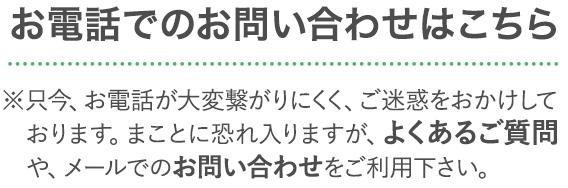 お電話でのお問い合わせはこちら

※只今、お電話が大変繋がりにくく、ご迷惑をおかけしております。まことに恐れ入りますが、よくあるご質問や、メールでのお問い合わせをご利用下さい。